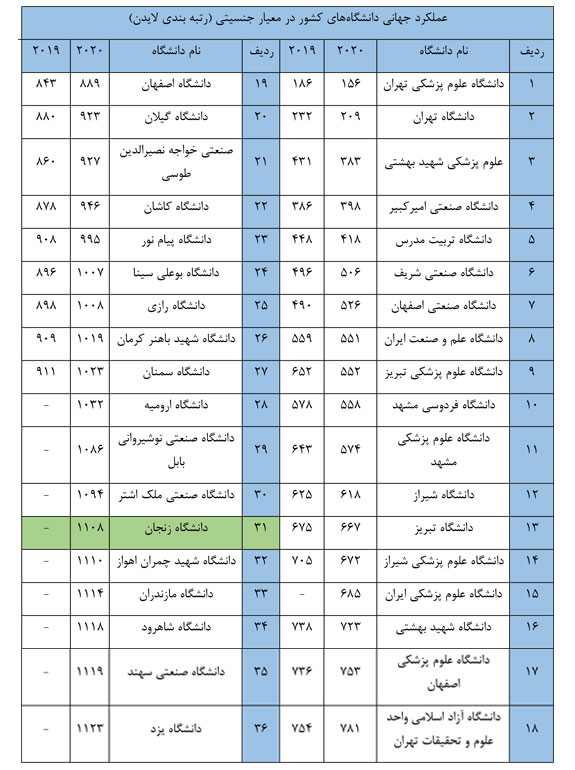 عملکرد جهانی دانشگاه‌های کشور در معیار جنسیتی (رتبه بندی لایدن)

| ردیف | نام دانشگاه | ۲۰۲۰ | ۲۰۱۹ | ردیف | نام دانشگاه | ۲۰۲۰ | ۲۰۱۹ |
|---|---|---|---|---|---|---|---|
| ۱ | دانشگاه علوم پزشکی تهران | ۱۵۶ | ۱۸۶ | ۱۹ | دانشگاه اصفهان | ۸۸۹ | ۸۴۳ |
| ۲ | دانشگاه تهران | ۲۰۹ | ۲۳۲ | ۲۰ | دانشگاه گیلان | ۹۲۳ | ۸۸۰ |
| ۳ | علوم پزشکی شهید بهشتی | ۳۸۳ | ۴۳۱ | ۲۱ | صنعتی خواجه نصیرالدین طوسی | ۹۲۷ | ۸۶۰ |
| ۴ | دانشگاه صنعتی امیرکبیر | ۳۹۸ | ۳۸۶ | ۲۲ | دانشگاه کاشان | ۹۴۶ | ۸۷۸ |
| ۵ | دانشگاه تربیت مدرس | ۴۱۸ | ۴۴۸ | ۲۳ | دانشگاه پیام نور | ۹۹۵ | ۹۰۸ |
| ۶ | دانشگاه صنعتی شریف | ۵۰۶ | ۴۹۶ | ۲۴ | دانشگاه بوعلی سینا | ۱۰۰۷ | ۸۹۶ |
| ۷ | دانشگاه صنعتی اصفهان | ۵۲۶ | ۴۹۰ | ۲۵ | دانشگاه رازی | ۱۰۰۸ | ۸۹۸ |
| ۸ | دانشگاه علم و صنعت ایران | ۵۵۱ | ۵۵۹ | ۲۶ | دانشگاه شهید باهنر کرمان | ۱۰۱۹ | ۹۰۹ |
| ۹ | دانشگاه علوم پزشکی تبریز | ۵۵۲ | ۶۵۲ | ۲۷ | دانشگاه سمنان | ۱۰۲۳ | ۹۱۱ |
| ۱۰ | دانشگاه فردوسی مشهد | ۵۵۸ | ۵۷۸ | ۲۸ | دانشگاه ارومیه | ۱۰۳۲ | - |
| ۱۱ | دانشگاه علوم پزشکی مشهد | ۵۷۴ | ۶۴۳ | ۲۹ | دانشگاه صنعتی نوشیروانی بابل | ۱۰۸۶ | - |
| ۱۲ | دانشگاه شیراز | ۶۱۸ | ۶۲۵ | ۳۰ | دانشگاه صنعتی ملک اشتر | ۱۰۹۴ | - |
| ۱۳ | دانشگاه تبریز | ۶۶۷ | ۶۷۵ | ۳۱ | دانشگاه زنجان | ۱۱۰۸ | - |
| ۱۴ | دانشگاه علوم پزشکی شیراز | ۶۷۲ | ۷۰۵ | ۳۲ | دانشگاه شهید چمران اهواز | ۱۱۱۰ | - |
| ۱۵ | دانشگاه علوم پزشکی ایران | ۶۸۵ | - | ۳۳ | دانشگاه مازندران | ۱۱۱۴ | - |
| ۱۶ | دانشگاه شهید بهشتی | ۷۲۳ | ۷۳۸ | ۳۴ | دانشگاه شاهرود | ۱۱۱۸ | - |
| ۱۷ | دانشگاه علوم پزشکی اصفهان | ۷۵۳ | ۷۳۶ | ۳۵ | دانشگاه صنعتی سهند | ۱۱۱۹ | - |
| ۱۸ | دانشگاه آزاد اسلامی واحد علوم و تحقیقات تهران | ۷۸۱ | ۷۵۴ | ۳۶ | دانشگاه یزد | ۱۱۲۳ | - |